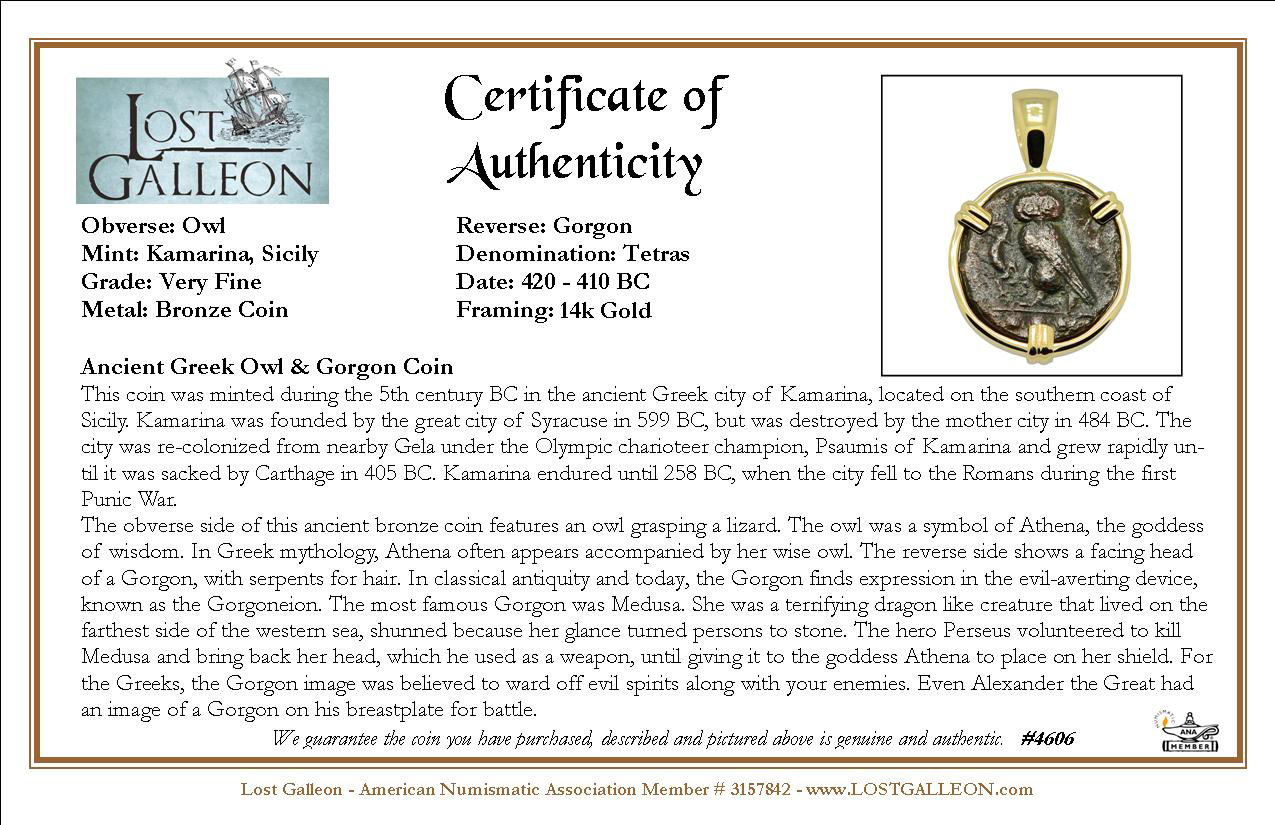 LOST GALLEON

Certificate of Authenticity

Obverse: Owl
Mint: Kamarina, Sicily
Grade: Very Fine
Metal: Bronze Coin

Reverse: Gorgon
Denomination: Tetras
Date: 420 - 410 BC
Framing: 14k Gold

Ancient Greek Owl & Gorgon Coin
This coin was minted during the 5th century BC in the ancient Greek city of Kamarina, located on the southern coast of Sicily. Kamarina was founded by the great city of Syracuse in 599 BC, but was destroyed by the mother city in 484 BC. The city was re-colonized from nearby Gela under the Olympic charioteer champion, Psaumis of Kamarina and grew rapidly until it was sacked by Carthage in 405 BC. Kamarina endured until 258 BC, when the city fell to the Romans during the first Punic War.
The obverse side of this ancient bronze coin features an owl grasping a lizard. The owl was a symbol of Athena, the goddess of wisdom. In Greek mythology, Athena often appears accompanied by her wise owl. The reverse side shows a facing head of a Gorgon, with serpents for hair. In classical antiquity and today, the Gorgon finds expression in the evil-averting device, known as the Gorgoneion. The most famous Gorgon was Medusa. She was a terrifying dragon like creature that lived on the farthest side of the western sea, shunned because her glance turned persons to stone. The hero Perseus volunteered to kill Medusa and bring back her head, which he used as a weapon, until giving it to the goddess Athena to place on her shield. For the Greeks, the Gorgon image was believed to ward off evil spirits along with your enemies. Even Alexander the Great had an image of a Gorgon on his breastplate for battle.

We guarantee the coin you have purchased, described and pictured above is genuine and authentic. #4606

ANA MEMBER

Lost Galleon - American Numismatic Association Member # 3157842 - www.LOSTGALLEON.com